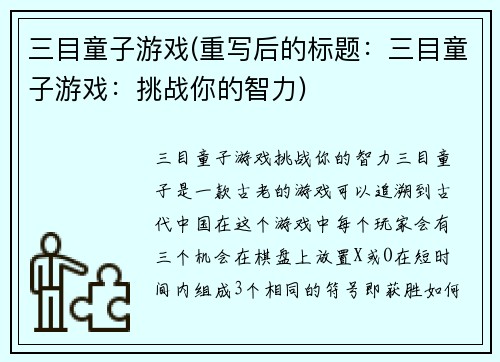 三目童子游戏(重写后的标题：三目童子游戏：挑战你的智力)

三目童子游戏挑战你的智力三目童子是一款古老的游戏可以追溯到古代中国在这个游戏中每个玩家会有三个机会在棋盘上放置X或O在短时间内组成3个相同的符号即获胜如何